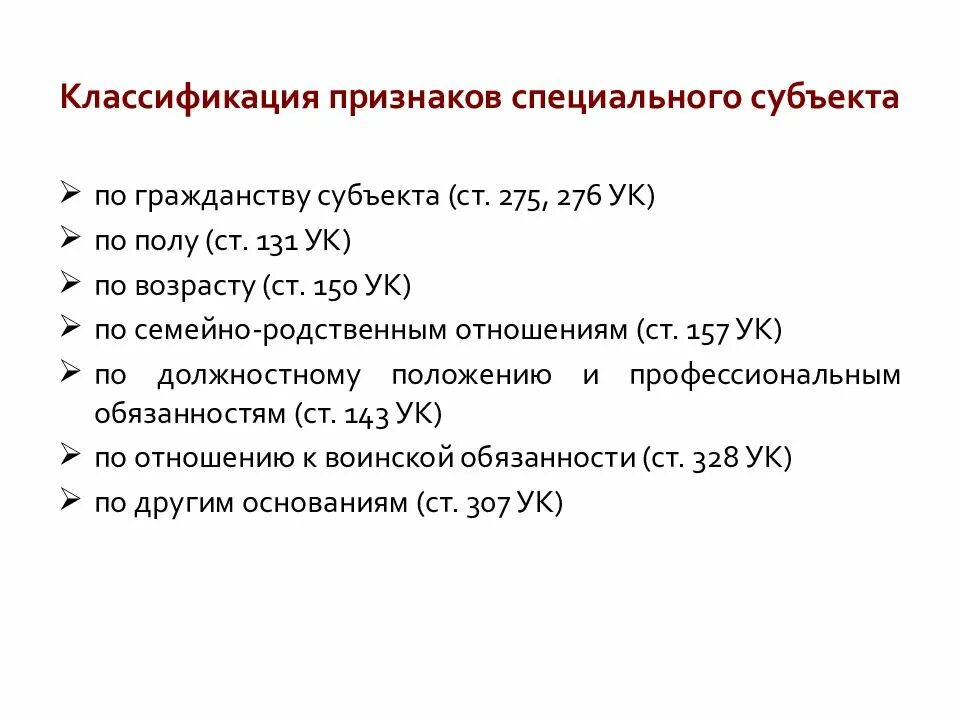 Классификация признаков специального субъекта

➢ по гражданству субъекта (ст. 275, 276 УК)
➢ по полу (ст. 131 УК)
➢ по возрасту (ст. 150 УК)
➢ по семейно-родственным отношениям (ст. 157 УК)
➢ по должностному положению и профессиональным обязанностям (ст. 143 УК)
➢ по отношению к воинской обязанности (ст. 328 УК)
➢ по другим основаниям (ст. 307 УК)